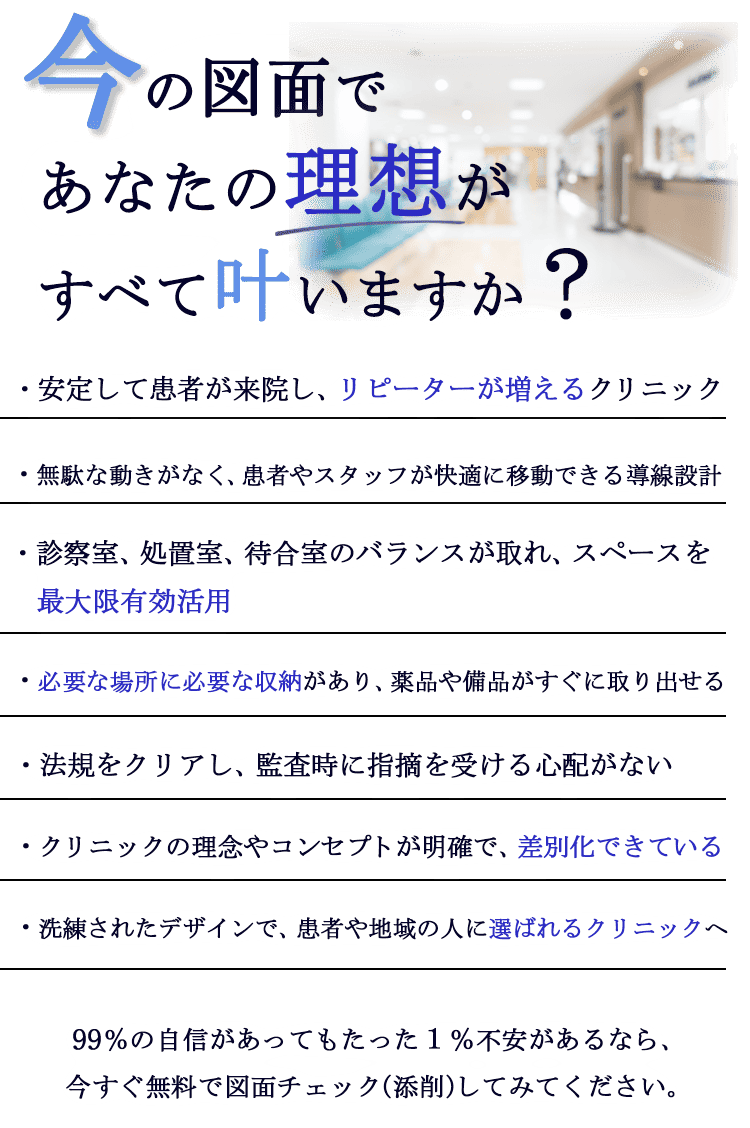 今の図面で
あなたの理想が
すべて叶いますか？

・安定して患者が来院し、リピーターが増えるクリニック

・無駄な動きがなく、患者やスタッフが快適に移動できる導線設計

・診察室、処置室、待合室のバランスが取れ、スペースを最大限有効活用

・必要な場所に必要な収納があり、薬品や備品がすぐに取り出せる

・法規をクリアし、監査時に指摘を受ける心配がない

・クリニックの理念やコンセプトが明確で、差別化できている

・洗練されたデザインで、患者や地域の人に選ばれるクリニックへ

99%の自信があってもたった１%不安があるなら、
今すぐ無料で図面チェック(添削)してみてください。